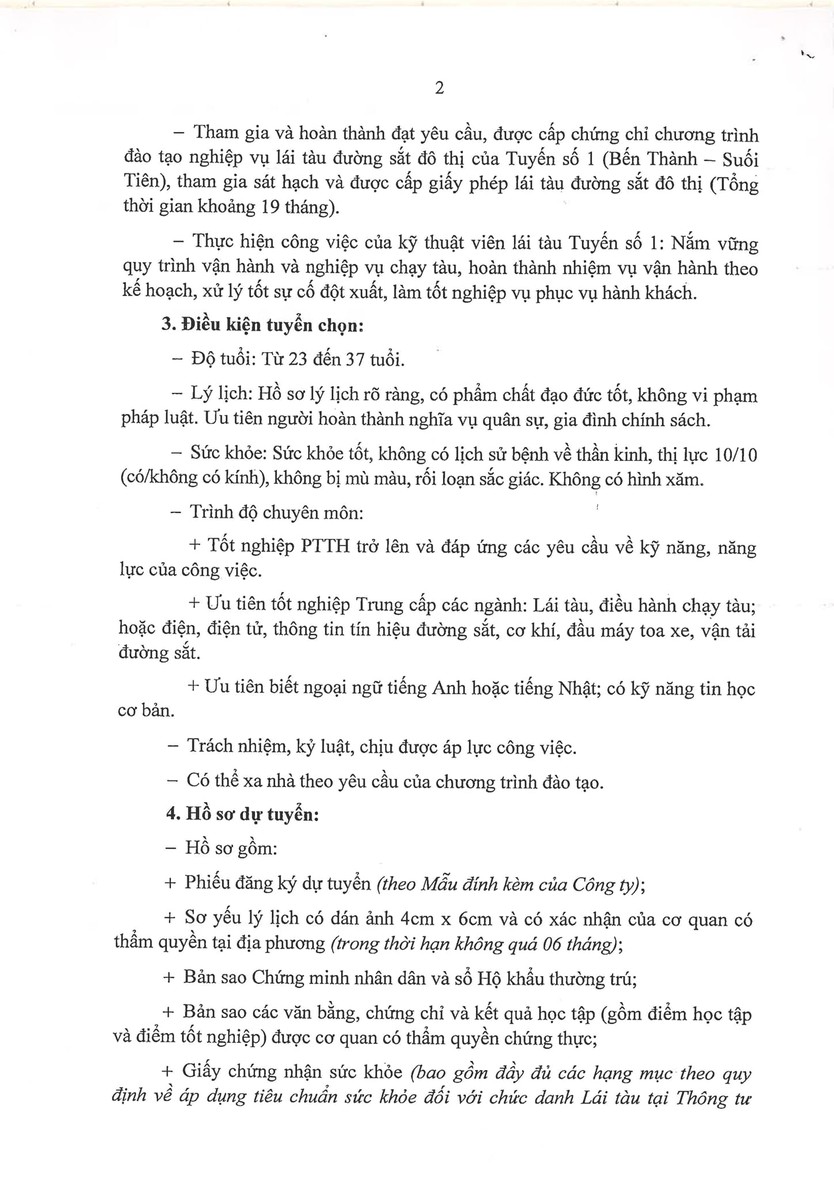 2

– Tham gia và hoàn thành đạt yêu cầu, được cấp chứng chỉ chương trình đào tạo nghiệp vụ lái tàu đường sắt đô thị của Tuyến số 1 (Bến Thành – Suối Tiên), tham gia sát hạch và được cấp giấy phép lái tàu đường sắt đô thị (Tổng thời gian khoảng 19 tháng).

– Thực hiện công việc của kỹ thuật viên lái tàu Tuyến số 1: Nắm vững quy trình vận hành và nghiệp vụ chạy tàu, hoàn thành nhiệm vụ vận hành theo kế hoạch, xử lý tốt sự cố đột xuất, làm tốt nghiệp vụ phục vụ hành khách.

3. Điều kiện tuyển chọn:

– Độ tuổi: Từ 23 đến 37 tuổi.

– Lý lịch: Hồ sơ lý lịch rõ ràng, có phẩm chất đạo đức tốt, không vi phạm pháp luật. Ưu tiên người hoàn thành nghĩa vụ quân sự, gia đình chính sách.

– Sức khỏe: Sức khỏe tốt, không có lịch sử bệnh về thần kinh, thị lực 10/10 (có/không có kính), không bị mù màu, rối loạn sắc giác. Không có hình xăm.

– Trình độ chuyên môn:

+ Tốt nghiệp PTTH trở lên và đáp ứng các yêu cầu về kỹ năng, năng lực của công việc.

+ Ưu tiên tốt nghiệp Trung cấp các ngành: Lái tàu, điều hành chạy tàu; hoặc điện, điện tử, thông tin tín hiệu đường sắt, cơ khí, đầu máy toa xe, vận tải đường sắt.

+ Ưu tiên biết ngoại ngữ tiếng Anh hoặc tiếng Nhật; có kỹ năng tin học cơ bản.

– Trách nhiệm, kỷ luật, chịu được áp lực công việc.

– Có thể xa nhà theo yêu cầu của chương trình đào tạo.

4. Hồ sơ dự tuyển:

– Hồ sơ gồm:

+ Phiếu đăng ký dự tuyển (theo Mẫu đính kèm của Công ty);

+ Sơ yếu lý lịch có dán ảnh 4cm x 6cm và có xác nhận của cơ quan có thẩm quyền tại địa phương (trong thời hạn không quá 06 tháng);

+ Bản sao Chứng minh nhân dân và sổ Hộ khẩu thường trú;

+ Bản sao các văn bằng, chứng chỉ và kết quả học tập (gồm điểm học tập và điểm tốt nghiệp) được cơ quan có thẩm quyền chứng thực;

+ Giấy chứng nhận sức khỏe (bao gồm đầy đủ các hạng mục theo quy định về áp dụng tiêu chuẩn sức khỏe đối với chức danh Lái tàu tại Thông tư